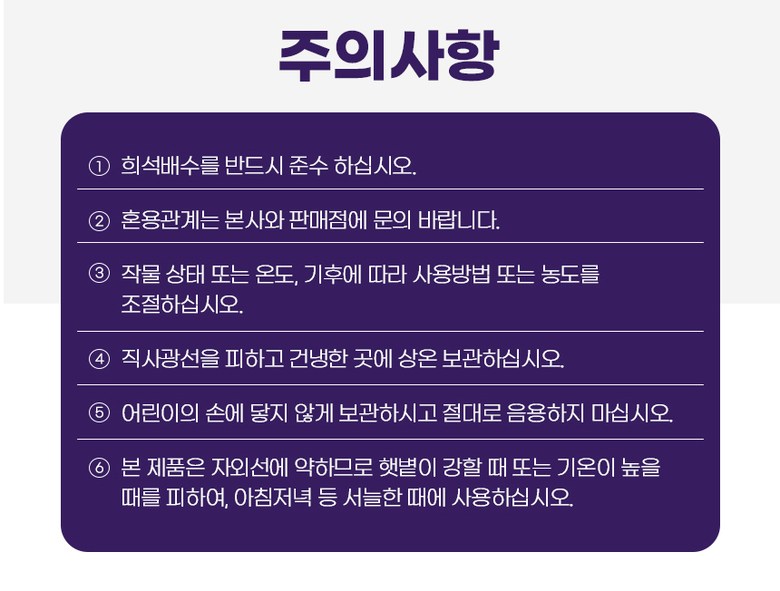 주의사항

① 희석배수를 반드시 준수 하십시오.

② 혼용관계는 본사와 판매점에 문의 바랍니다.

③ 작물 상태 또는 온도, 기후에 따라 사용방법 또는 농도를 조절하십시오.

④ 직사광선을 피하고 건냉한 곳에 상온 보관하십시오.

⑤ 어린이의 손에 닿지 않게 보관하시고 절대로 음용하지 마십시오.

⑥ 본 제품은 자외선에 약하므로 햇볕이 강할 때 또는 기온이 높을 때를 피하여, 아침저녁 등 서늘한 때에 사용하십시오.